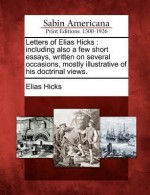 Sabin Americana
Print Editions 1500-1926

Letters of Elias Hicks : including also a few short essays, written on several occasions, mostly illustrative of his doctrinal views.

Elias Hicks